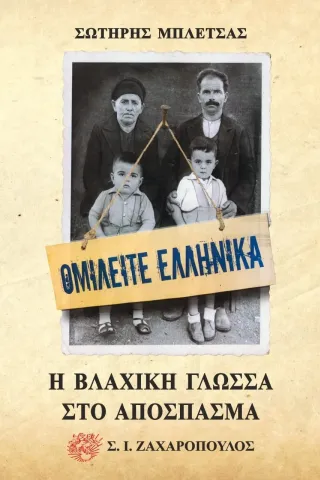 ΣΩΤΗΡΗΣ ΜΠΛΕΤΣΑΣ

ΟΜΙΛΕΙΤΕ ΕΛΛΗΝΙΚΑ

Η ΒΛΑΧΙΚΗ ΓΛΩΣΣΑ ΣΤΟ ΑΠΟΣΠΑΣΜΑ

Σ. Ι. ΖΑΧΑΡΟΠΟΥΛΟΣ